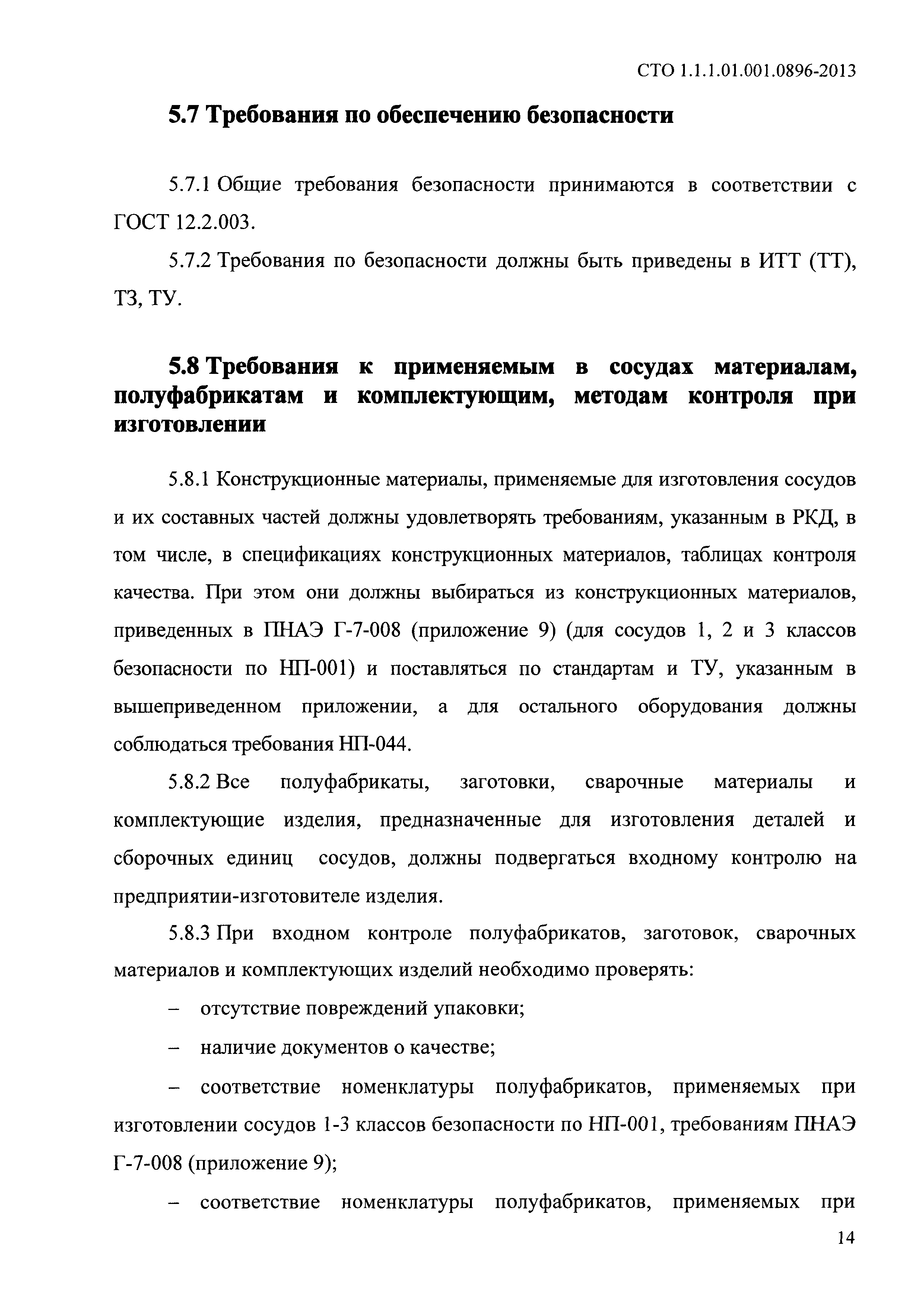 СТО 1.1.1.01.001.0896-2013

5.7 Требования по обеспечению безопасности

5.7.1 Общие требования безопасности принимаются в соответствии с ГОСТ 12.2.003.

5.7.2 Требования по безопасности должны быть приведены в ИТТ (ТТ), ТЗ, ТУ.

5.8 Требования к применяемым в сосудах материалам, полуфабрикатам и комплектующим, методам контроля при изготовлении

5.8.1 Конструкционные материалы, применяемые для изготовления сосудов и их составных частей должны удовлетворять требованиям, указанным в РКД, в том числе, в спецификациях конструкционных материалов, таблицах контроля качества. При этом они должны выбираться из конструкционных материалов, приведенных в ПНАЭ Г-7-008 (приложение 9) (для сосудов 1, 2 и 3 классов безопасности по НП-001) и поставляться по стандартам и ТУ, указанным в вышеприведенном приложении, а для остального оборудования должны соблюдаться требования НП-044.

5.8.2 Все полуфабрикаты, заготовки, сварочные материалы и комплектующие изделия, предназначенные для изготовления деталей и сборочных единиц сосудов, должны подвергаться входному контролю на предприятии-изготовителе изделия.

5.8.3 При входном контроле полуфабрикатов, заготовок, сварочных материалов и комплектующих изделий необходимо проверять:

– отсутствие повреждений упаковки;

– наличие документов о качестве;

– соответствие номенклатуры полуфабрикатов, применяемых при изготовлении сосудов 1-3 классов безопасности по НП-001, требованиям ПНАЭ Г-7-008 (приложение 9);

– соответствие номенклатуры полуфабрикатов, применяемых при

14